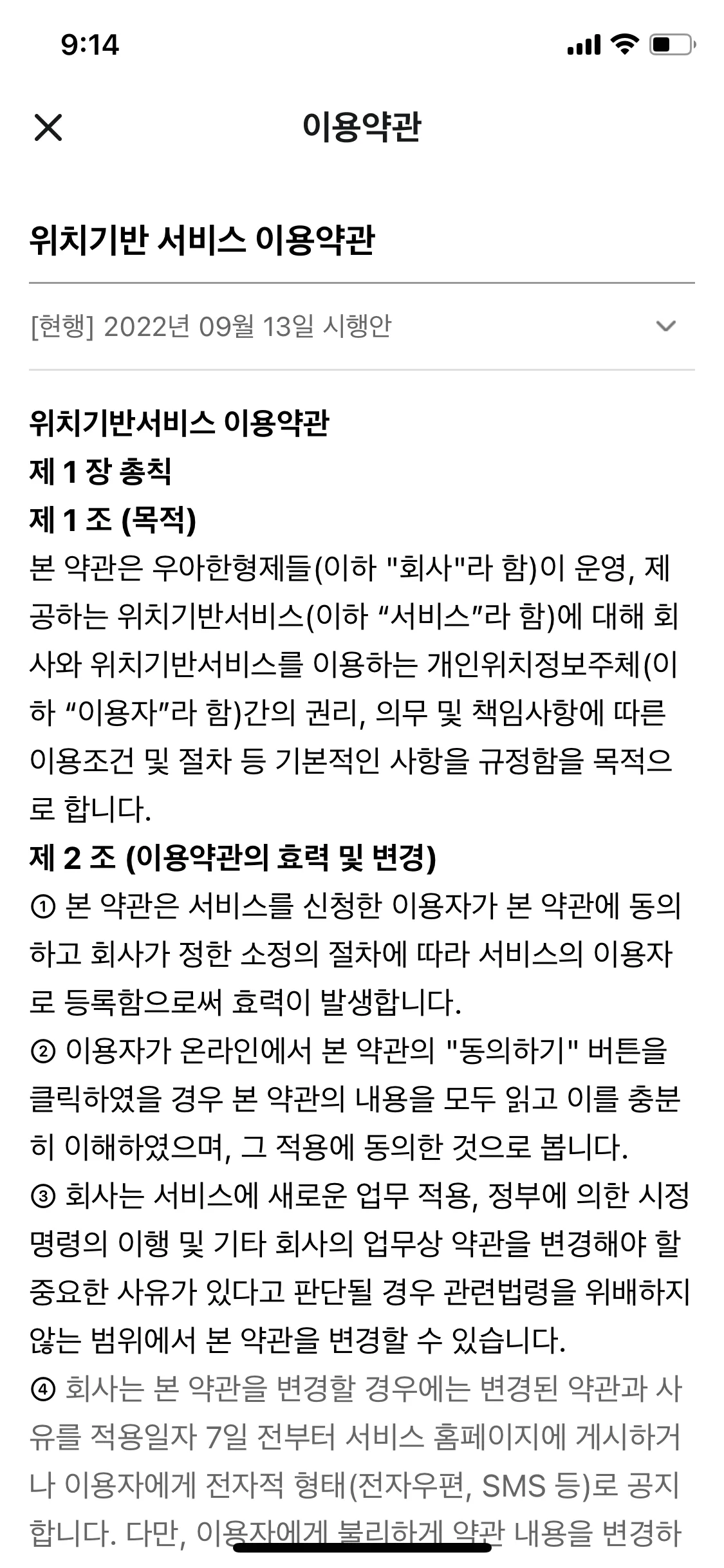 9:14

이용약관

위치기반 서비스 이용약관

[현행] 2022년 09월 13일 시행안

위치기반서비스 이용약관
제 1 장 총칙
제 1 조 (목적)
본 약관은 우아한형제들(이하 "회사"라 함)이 운영, 제공하는 위치기반서비스(이하 “서비스”라 함)에 대해 회사와 위치기반서비스를 이용하는 개인위치정보주체(이하 “이용자”라 함)간의 권리, 의무 및 책임사항에 따른 이용조건 및 절차 등 기본적인 사항을 규정함을 목적으로 합니다.
제 2 조 (이용약관의 효력 및 변경)
① 본 약관은 서비스를 신청한 이용자가 본 약관에 동의하고 회사가 정한 소정의 절차에 따라 서비스의 이용자로 등록함으로써 효력이 발생합니다.
② 이용자가 온라인에서 본 약관의 "동의하기" 버튼을 클릭하였을 경우 본 약관의 내용을 모두 읽고 이를 충분히 이해하였으며, 그 적용에 동의한 것으로 봅니다.
③ 회사는 서비스에 새로운 업무 적용, 정부에 의한 시정명령의 이행 및 기타 회사의 업무상 약관을 변경해야 할 중요한 사유가 있다고 판단될 경우 관련법령을 위배하지 않는 범위에서 본 약관을 변경할 수 있습니다.
④ 회사는 본 약관을 변경할 경우에는 변경된 약관과 사유를 적용일자 7일 전부터 서비스 홈페이지에 게시하거나 이용자에게 전자적 형태(전자우편, SMS 등)로 공지합니다. 다만, 이용자에게 불리하게 약관 내용을 변경하